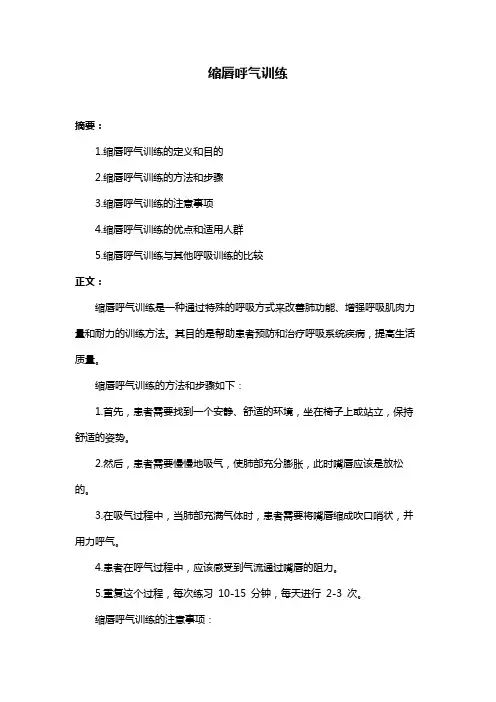 缩唇呼气训练

摘要：

1.缩唇呼气训练的定义和目的

2.缩唇呼气训练的方法和步骤

3.缩唇呼气训练的注意事项

4.缩唇呼气训练的优点和适用人群

5.缩唇呼气训练与其他呼吸训练的比较

正文：

缩唇呼气训练是一种通过特殊的呼吸方式来改善肺功能、增强呼吸肌肉力量和耐力的训练方法。其目的是帮助患者预防和治疗呼吸系统疾病，提高生活质量。

缩唇呼气训练的方法和步骤如下：

1.首先，患者需要找到一个安静、舒适的环境，坐在椅子上或站立，保持舒适的姿势。

2.然后，患者需要慢慢地吸气，使肺部充分膨胀，此时嘴唇应该是放松的。

3.在吸气过程中，当肺部充满气体时，患者需要将嘴唇缩成吹口哨状，并用力呼气。

4.患者在呼气过程中，应该感受到气流通过嘴唇的阻力。

5.重复这个过程，每次练习 10-15 分钟，每天进行 2-3 次。

缩唇呼气训练的注意事项：